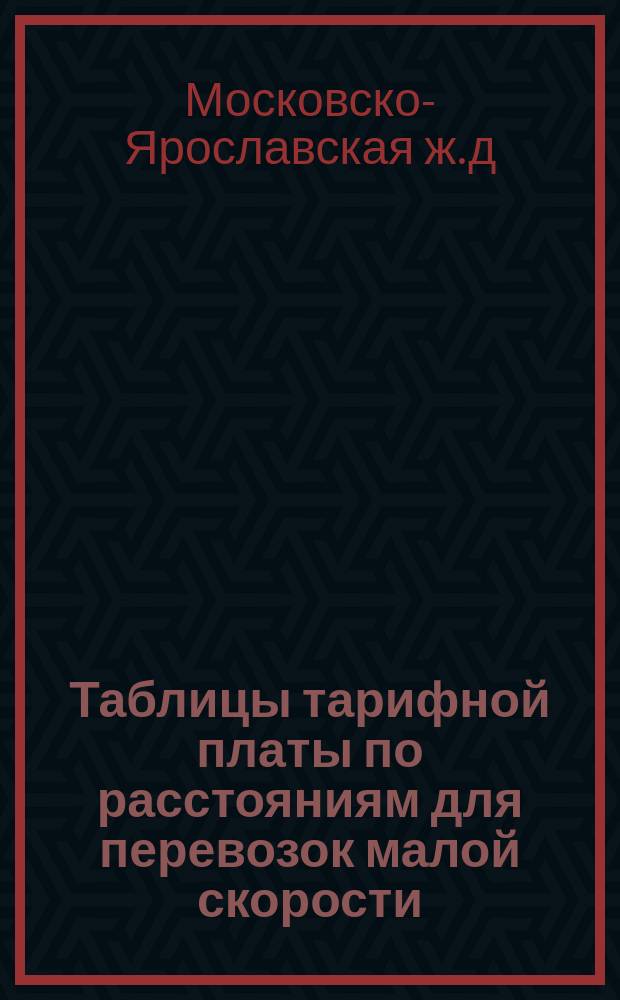 Московско-Ярославская ж.д

Таблицы тарифной платы по расстояниям для перевозок малой скорости